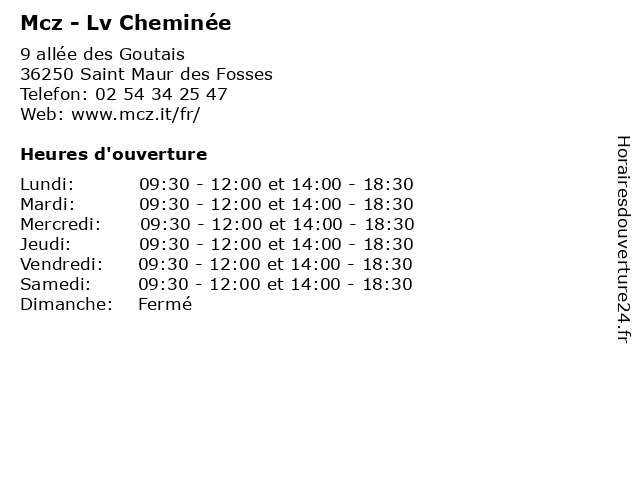 Mcz - Lv Cheminée

9 allée des Goutais
36250 Saint Maur des Fosses
Telefon: 02 54 34 25 47
Web: www.mcz.it/fr/

Heures d'ouverture

| | |
|---|---|
| Lundi: | 09:30 - 12:00 et 14:00 - 18:30 |
| Mardi: | 09:30 - 12:00 et 14:00 - 18:30 |
| Mercredi: | 09:30 - 12:00 et 14:00 - 18:30 |
| Jeudi: | 09:30 - 12:00 et 14:00 - 18:30 |
| Vendredi: | 09:30 - 12:00 et 14:00 - 18:30 |
| Samedi: | 09:30 - 12:00 et 14:00 - 18:30 |
| Dimanche: | Fermé |

Horairesdouverture24.fr